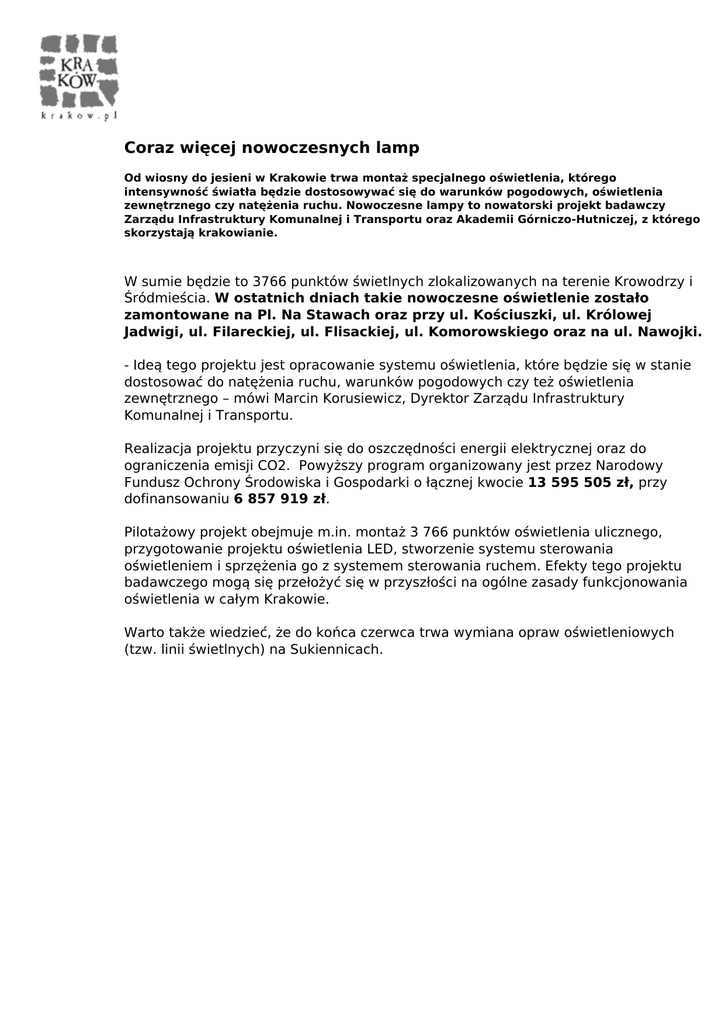 KRA
KÓW
krakow.pl

Coraz więcej nowoczesnych lamp

Od wiosny do jesieni w Krakowie trwa montaż specjalnego oświetlenia, którego intensywność światła będzie dostosowywać się do warunków pogodowych, oświetlenia zewnętrznego czy natężenia ruchu. Nowoczesne lampy to nowatorski projekt badawczy Zarządu Infrastruktury Komunalnej i Transportu oraz Akademii Górniczo-Hutniczej, z którego skorzystają krakowianie.

W sumie będzie to 3766 punktów świetlnych zlokalizowanych na terenie Krowodrzy i Śródmieścia. W ostatnich dniach takie nowoczesne oświetlenie zostało zamontowane na Pl. Na Stawach oraz przy ul. Kościuszki, ul. Królowej Jadwigi, ul. Filareckiej, ul. Flisackiej, ul. Komorowskiego oraz na ul. Nawojki.

- Ideą tego projektu jest opracowanie systemu oświetlenia, które będzie się w stanie dostosować do natężenia ruchu, warunków pogodowych czy też oświetlenia zewnętrznego – mówi Marcin Korusiewicz, Dyrektor Zarządu Infrastruktury Komunalnej i Transportu.

Realizacja projektu przyczyni się do oszczędności energii elektrycznej oraz do ograniczenia emisji CO2. Powyższy program organizowany jest przez Narodowy Fundusz Ochrony Środowiska i Gospodarki o łącznej kwocie 13 595 505 zł, przy dofinansowaniu 6 857 919 zł.

Pilotażowy projekt obejmuje m.in. montaż 3 766 punktów oświetlenia ulicznego, przygotowanie projektu oświetlenia LED, stworzenie systemu sterowania oświetleniem i sprzężenia go z systemem sterowania ruchem. Efekty tego projektu badawczego mogą się przełożyć się w przyszłości na ogólne zasady funkcjonowania oświetlenia w całym Krakowie.

Warto także wiedzieć, że do końca czerwca trwa wymiana opraw oświetleniowych (tzw. linii świetlnych) na Sukiennicach.